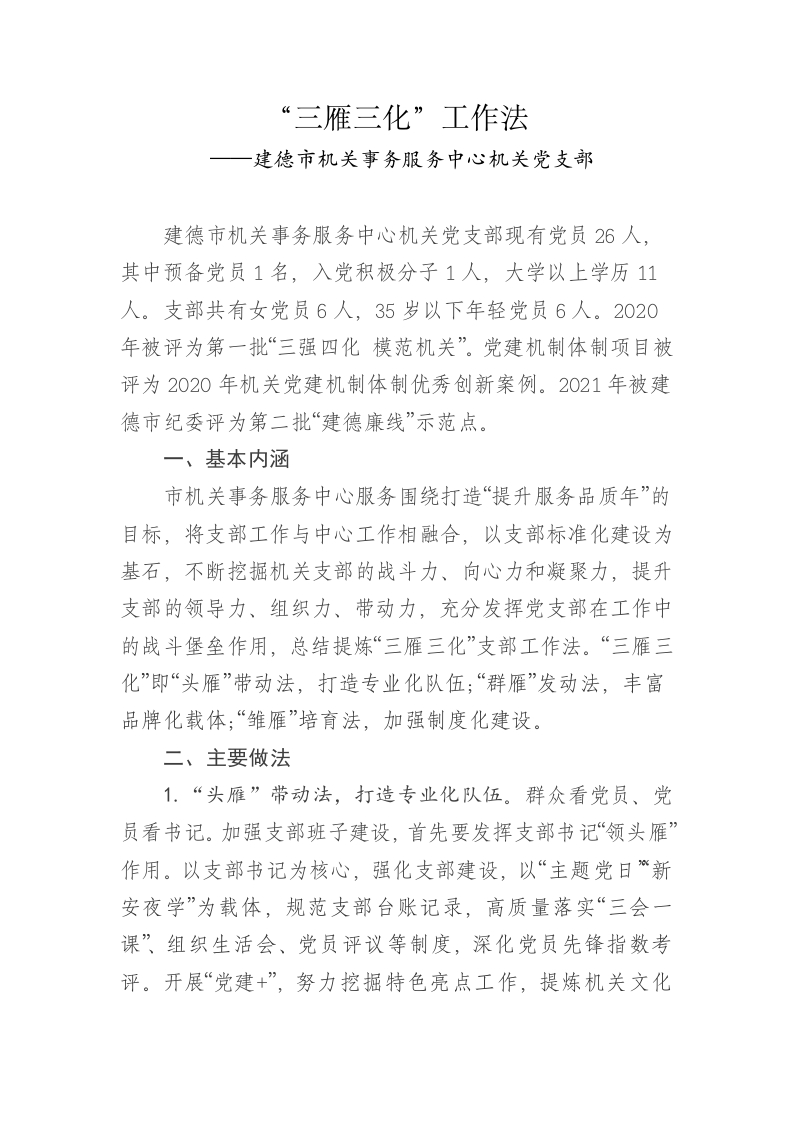 “三雁三化”工作法

——建德市机关事务服务中心机关党支部

建德市机关事务服务中心机关党支部现有党员 26 人，其中预备党员 1 名，入党积极分子 1 人，大学以上学历 11 人。支部共有女党员 6 人，35 岁以下年轻党员 6 人。2020 年被评为第一批“三强四化 模范机关”。党建机制体制项目被评为 2020 年机关党建机制体制优秀创新案例。2021 年被建德市纪委评为第二批“建德廉线”示范点。

一、基本内涵

市机关事务服务中心服务围绕打造“提升服务品质年”的目标，将支部工作与中心工作相融合，以支部标准化建设为基石，不断挖掘机关支部的战斗力、向心力和凝聚力，提升支部的领导力、组织力、带动力，充分发挥党支部在工作中的战斗堡垒作用，总结提炼“三雁三化”支部工作法。“三雁三化”即“头雁”带动法，打造专业化队伍;“群雁”发动法，丰富品牌化载体;“雏雁”培育法，加强制度化建设。

二、主要做法

1.“头雁”带动法，打造专业化队伍。群众看党员、党员看书记。加强支部班子建设，首先要发挥支部书记“领头雁”作用。以支部书记为核心，强化支部建设，以“主题党日”“新安夜学”为载体，规范支部台账记录，高质量落实“三会一课”、组织生活会、党员评议等制度，深化党员先锋指数考评。开展“党建+”，努力挖掘特色亮点工作，提炼机关文化